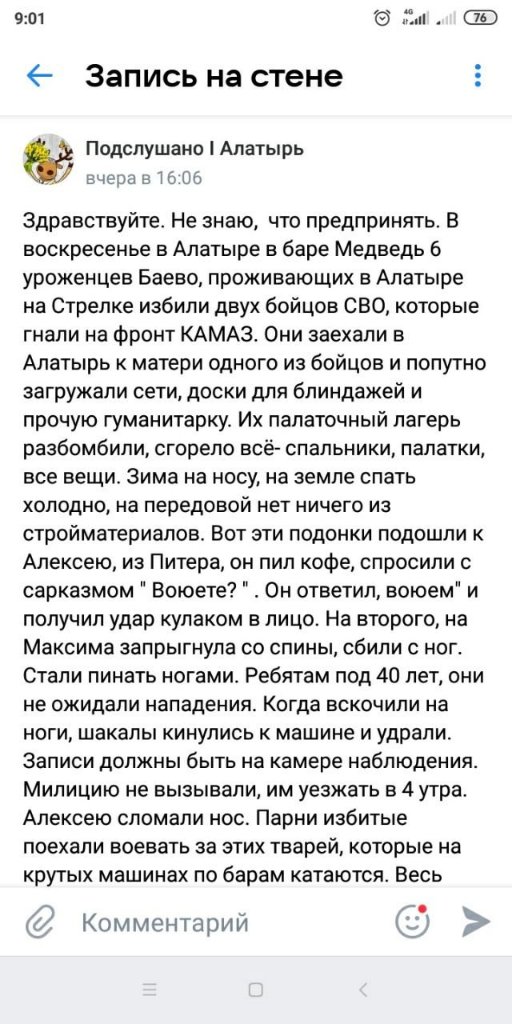 9:01 4G 76

Запись на стене

Подслушано I Алатырь
вчера в 16:06

Здравствуйте. Не знаю, что предпринять. В воскресенье в Алатыре в баре Медведь 6 уроженцев Баево, проживающих в Алатыре на Стрелке избили двух бойцов СВО, которые гнали на фронт КАМАЗ. Они заехали в Алатырь к матери одного из бойцов и попутно загружали сети, доски для блиндажей и прочую гуманитарку. Их палаточный лагерь разбомбили, сгорело всё- спальники, палатки, все вещи. Зима на носу, на земле спать холодно, на передовой нет ничего из стройматериалов. Вот эти подонки подошли к Алексею, из Питера, он пил кофе, спросили с сарказмом " Воюете? " . Он ответил, воюем" и получил удар кулаком в лицо. На второго, на Максима запрыгнула со спины, сбили с ног. Стали пинать ногами. Ребятам под 40 лет, они не ожидали нападения. Когда вскочили на ноги, шакалы кинулись к машине и удрали. Записи должны быть на камере наблюдения. Милицию не вызывали, им уезжать в 4 утра. Алексею сломали нос. Парни избитые поехали воевать за этих тварей, которые на крутых машинах по барам катаются. Весь

Комментарий